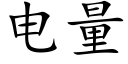 电量